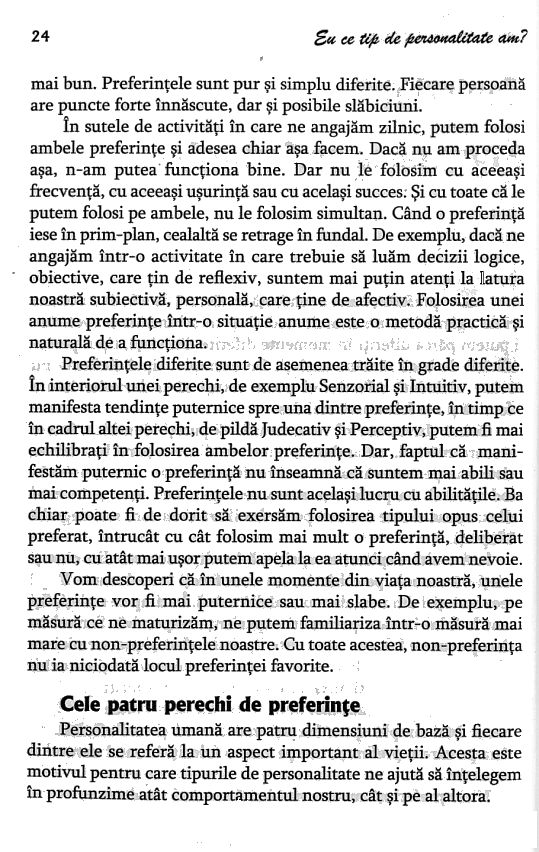 24

Eu ce tip de personalitate am?

mai bun. Preferințele sunt pur și simplu diferite. Fiecare persoană are puncte forte înnăscute, dar și posibile slăbiciuni.

În sutele de activități în care ne angajăm zilnic, putem folosi ambele preferințe și adesea chiar așa facem. Dacă nu am proceda așa, n-am putea funcționa bine. Dar nu le folosim cu aceeași frecvență, cu aceeași ușurință sau cu același succes. Și cu toate că le putem folosi pe ambele, nu le folosim simultan. Când o preferință iese în prim-plan, cealaltă se retrage în fundal. De exemplu, dacă ne angajăm într-o activitate în care trebuie să luăm decizii logice, obiective, care țin de reflexiv, suntem mai puțin atenți la latura noastră subiectivă, personală, care ține de afectiv. Folosirea unei anume preferințe într-o situație anume este o metodă practică și naturală de a funcționa.

Preferințele diferite sunt de asemenea trăite în grade diferite. În interiorul unei perechi, de exemplu Senzorial și Intuitiv, putem manifesta tendințe puternice spre una dintre preferințe, în timp ce în cadrul altei perechi, de pildă Judecativ și Perceptiv, putem fi mai echilibrați în folosirea ambelor preferințe. Dar, faptul că manifestăm puternic o preferință nu înseamnă că suntem mai abili sau mai competenți. Preferințele nu sunt același lucru cu abilitățile. Ba chiar poate fi de dorit să exersăm folosirea tipului opus celui preferat, întrucât cu cât folosim mai mult o preferință, deliberat sau nu, cu atât mai ușor putem apela la ea atunci când avem nevoie.

Vom descoperi că în unele momente din viața noastră, unele preferințe vor fi mai puternice sau mai slabe. De exemplu, pe măsură ce ne maturizăm, ne putem familiariza într-o măsură mai mare cu non-preferințele noastre. Cu toate acestea, non-preferința nu ia niciodată locul preferinței favorite.

Cele patru perechi de preferințe

Personalitatea umană are patru dimensiuni de bază și fiecare dintre ele se referă la un aspect important al vieții. Acesta este motivul pentru care tipurile de personalitate ne ajută să înțelegem în profunzime atât comportamentul nostru, cât și pe al altora.